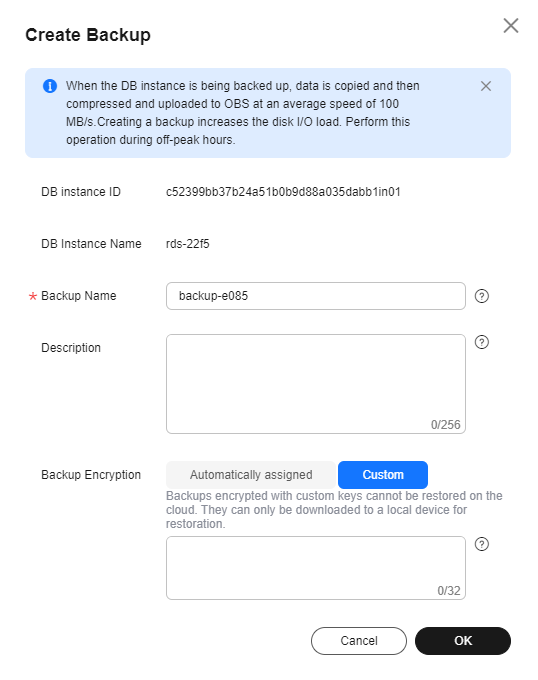 Create Backup

When the DB instance is being backed up, data is copied and then compressed and uploaded to OBS at an average speed of 100 MB/s.Creating a backup increases the disk I/O load. Perform this operation during off-peak hours.

DB instance ID c52399bb37b24a51b0b9d88a035dabb1in01

DB Instance Name rds-22f5

* Backup Name backup-e085

Description

0/256

Backup Encryption Automatically assigned Custom

Backups encrypted with custom keys cannot be restored on the cloud. They can only be downloaded to a local device for restoration.

0/32

Cancel OK